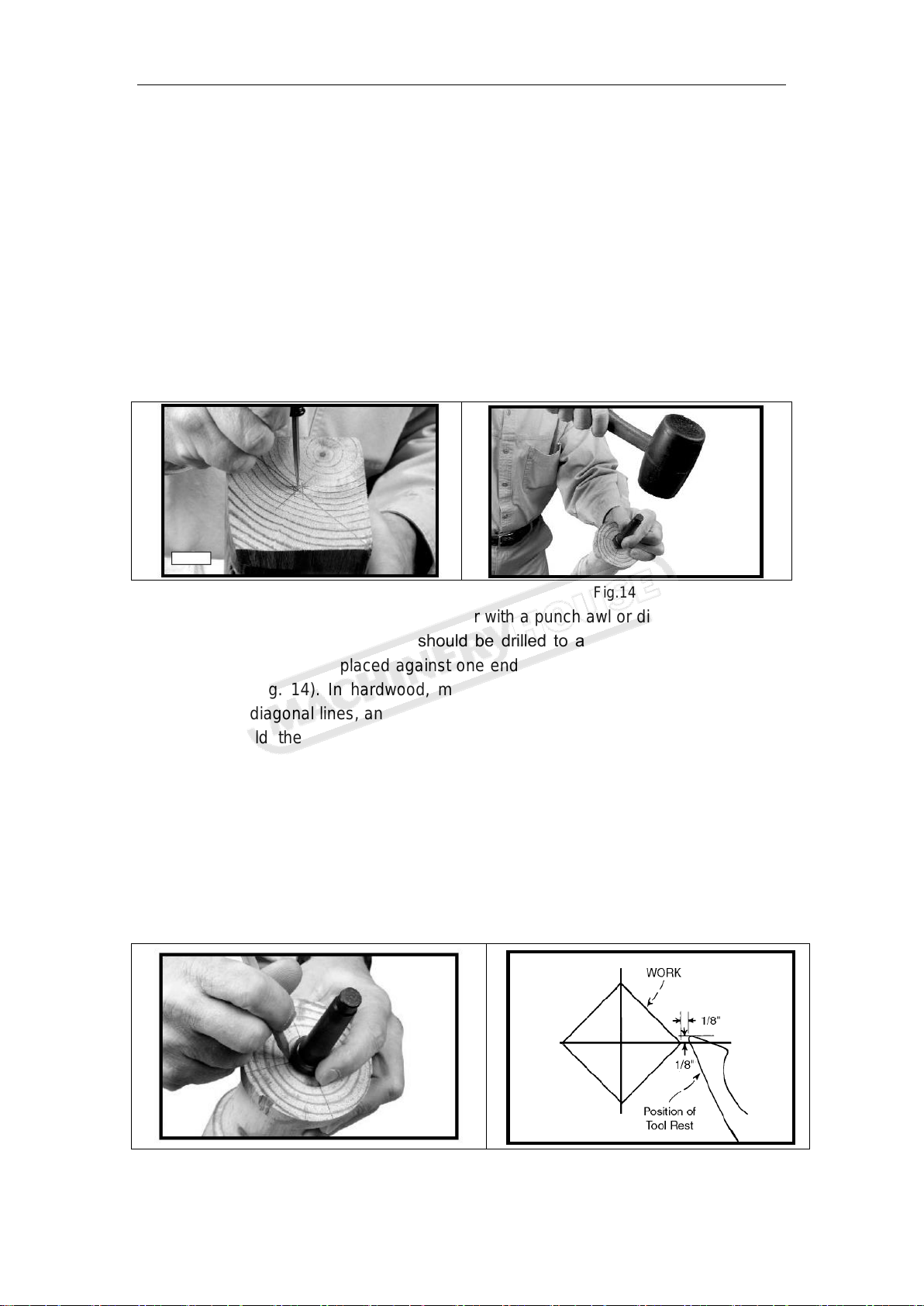 Fig.14

r with a punch awl or di

should be drilled to a

placed against one end

g. 14). In hardwood, m

diagonal lines, an

ld the

WORK

1/8"

1/8"

Position of Tool Rest